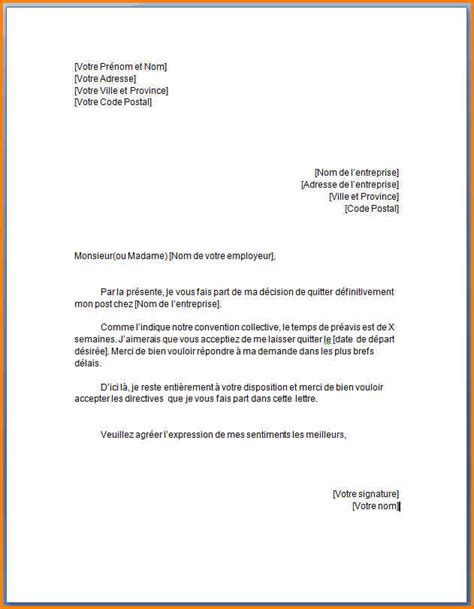 [Votre Prénom et Nom]
[Votre Adresse]
[Votre Ville et Province]
[Votre Code Postal]

[Nom de l'entreprise]
[Adresse de l'entreprise]
[Ville et Province]
[Code Postal]

Monsieur(ou Madame) [Nom de votre employeur],

Par la présente, je vous fais part de ma décision de quitter définitivement mon post chez [Nom de l'entreprise].

Comme l'indique notre convention collective, le temps de préavis est de X semaines. J'aimerais que vous acceptiez de me laisser quitter le [date de départ désirée]. Merci de bien vouloir répondre à ma demande dans les plus brefs délais.

D'ici là, je reste entièrement à votre disposition et merci de bien vouloir accepter les directives que je vous fais part dans cette lettre.

Veuillez agréer l'expression de mes sentiments les meilleurs,

[Votre signature]
[Votre nom]